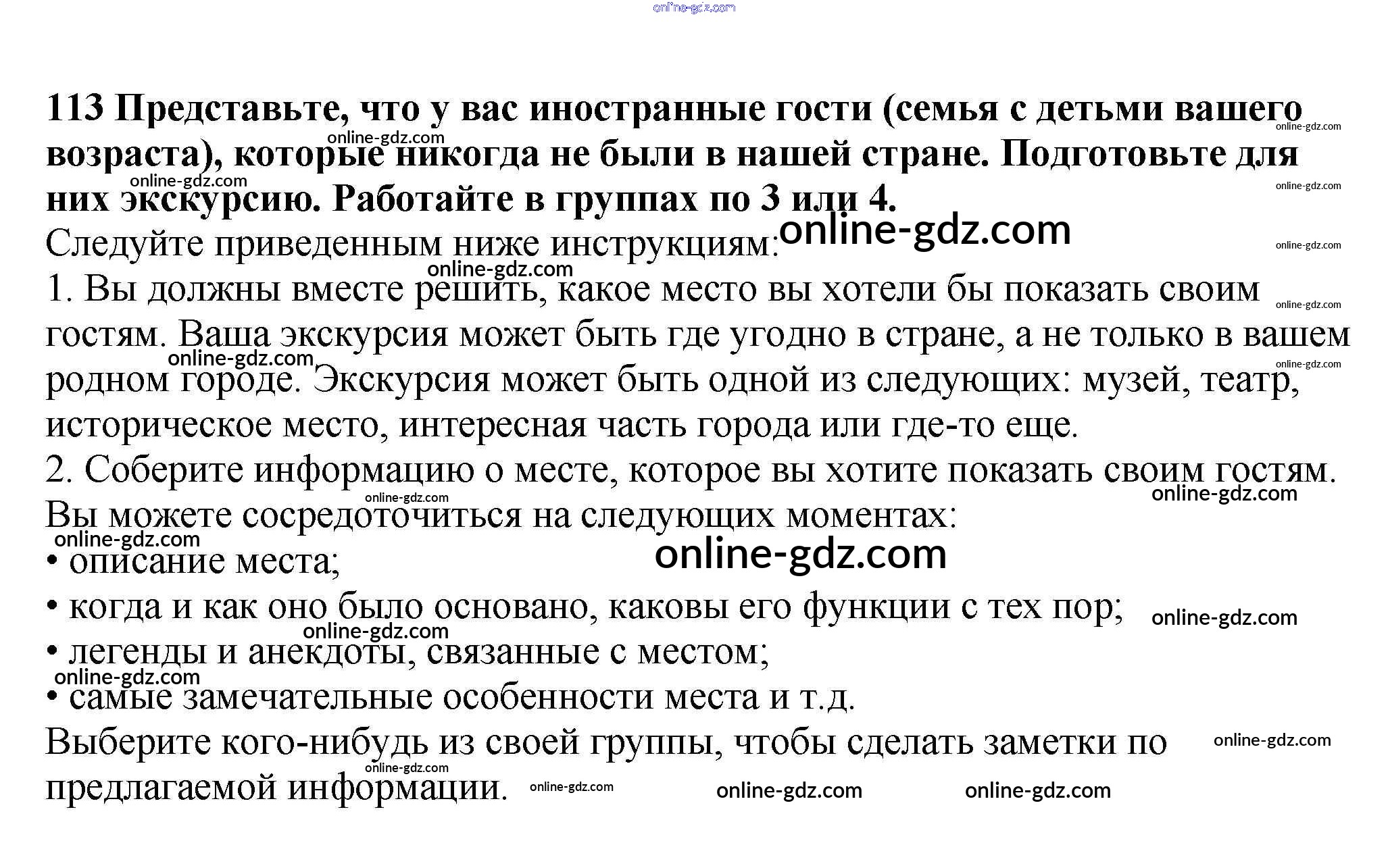 113 Представьте, что у вас иностранные гости (семья с детьми вашего возраста), которые никогда не были в нашей стране. Подготовьте для них экскурсию. Работайте в группах по 3 или 4.

Следуйте приведенным ниже инструкциям:

1. Вы должны вместе решить, какое место вы хотели бы показать своим гостям. Ваша экскурсия может быть где угодно в стране, а не только в вашем родном городе. Экскурсия может быть одной из следующих: музей, театр, историческое место, интересная часть города или где-то еще.

2. Соберите информацию о месте, которое вы хотите показать своим гостям. Вы можете сосредоточиться на следующих моментах:

• описание места;

• когда и как оно было основано, каковы его функции с тех пор;

• легенды и анекдоты, связанные с местом;

• самые замечательные особенности места и т.д.

Выберите кого-нибудь из своей группы, чтобы сделать заметки по предлагаемой информации.

online-gdz.com